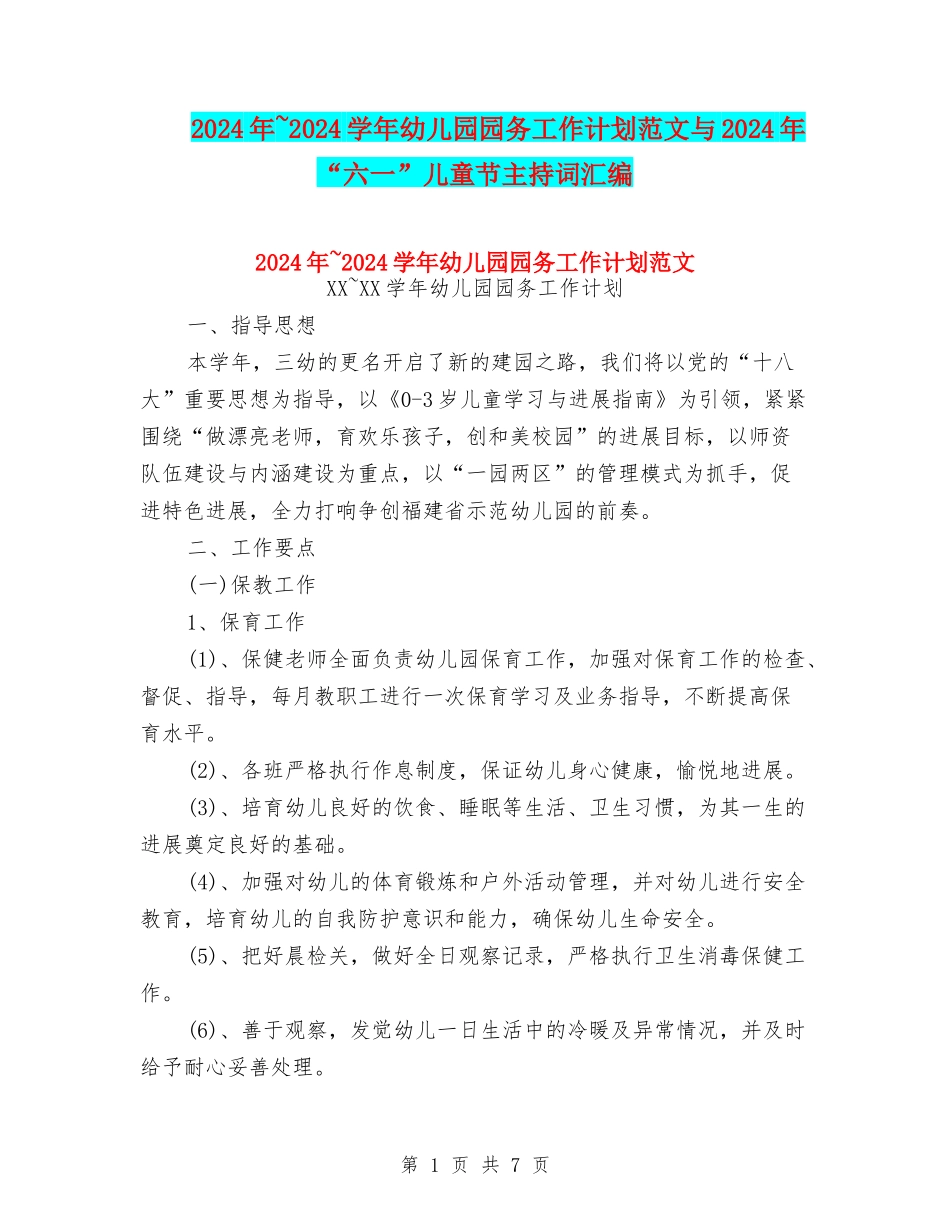 2024年~2024学年幼儿园园务工作计划范文与2024年“六一”儿童节主持词汇编

2024年~2024学年幼儿园园务工作计划范文

XX~XX学年幼儿园园务工作计划

一、指导思想

本学年，三幼的更名开启了新的建园之路，我们将以党的“十八大”重要思想为指导，以《0-3岁儿童学习与进展指南》为引领，紧紧围绕“做漂亮老师，育欢乐孩子，创和美校园”的进展目标，以师资队伍建设与内涵建设为重点，以“一园两区”的管理模式为抓手，促进特色进展，全力打响争创福建省示范幼儿园的前奏。

二、工作要点

(一)保教工作

1、保育工作

(1)、保健老师全面负责幼儿园保育工作，加强对保育工作的检查、督促、指导，每月教职工进行一次保育学习及业务指导，不断提高保育水平。

(2)、各班严格执行作息制度，保证幼儿身心健康，愉悦地进展。

(3)、培育幼儿良好的饮食、睡眠等生活、卫生习惯，为其一生的进展奠定良好的基础。

(4)、加强对幼儿的体育锻炼和户外活动管理，并对幼儿进行安全教育，培育幼儿的自我防护意识和能力，确保幼儿生命安全。

(5)、把好晨检关，做好全日观察记录，严格执行卫生消毒保健工作。

(6)、善于观察，发觉幼儿一日生活中的冷暖及异常情况，并及时给予耐心妥善处理。

第 1 页 共 7 页